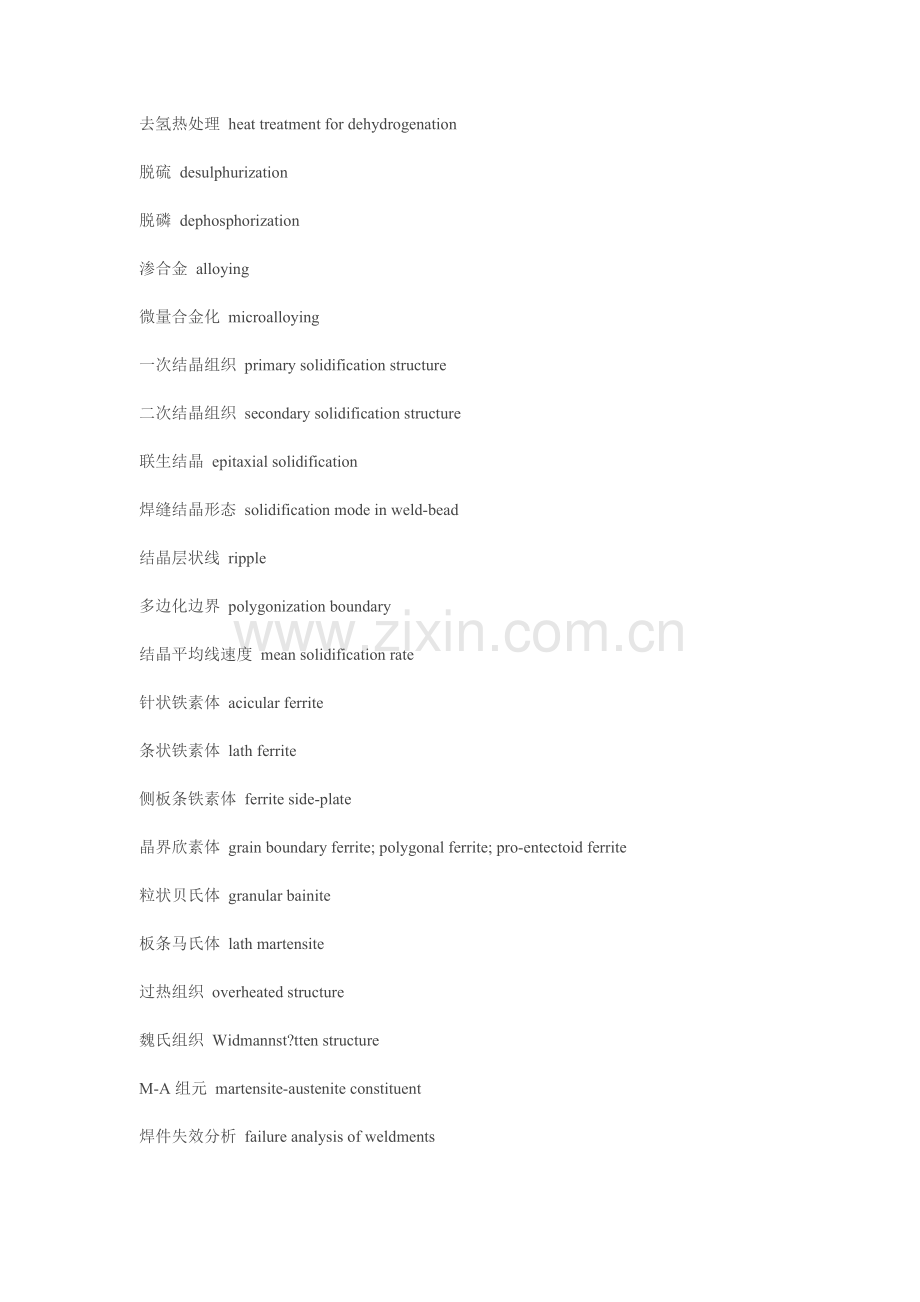 去氢热处理 heat treatment for dehydrogenation

脱硫 desulphurization

脱磷 dephosphorization

渗合金 alloying

微量合金化 microalloying

一次结晶组织 primary solidification structure

二次结晶组织 secondary solidification structure

联生结晶 epitaxial solidification

焊缝结晶形态 solidification mode in weld-bead

结晶层状线 ripple

多边化边界 polygonization boundary

www.zixin.com.cn

结晶平均线速度 mean solidification rate

针状铁素体 acicular ferrite

条状铁素体 lath ferrite

侧板条铁素体 ferrite side-plate

晶界欣素体 grain boundary ferrite; polygonal ferrite; pro-entectoid ferrite

粒状贝氏体 granular bainite

板条马氏体 lath martensite

过热组织 overheated structure

魏氏组织 Widmannst?tten structure

M-A 组元 martensite-austenite constituent

焊件失效分析 failure analysis of weldments